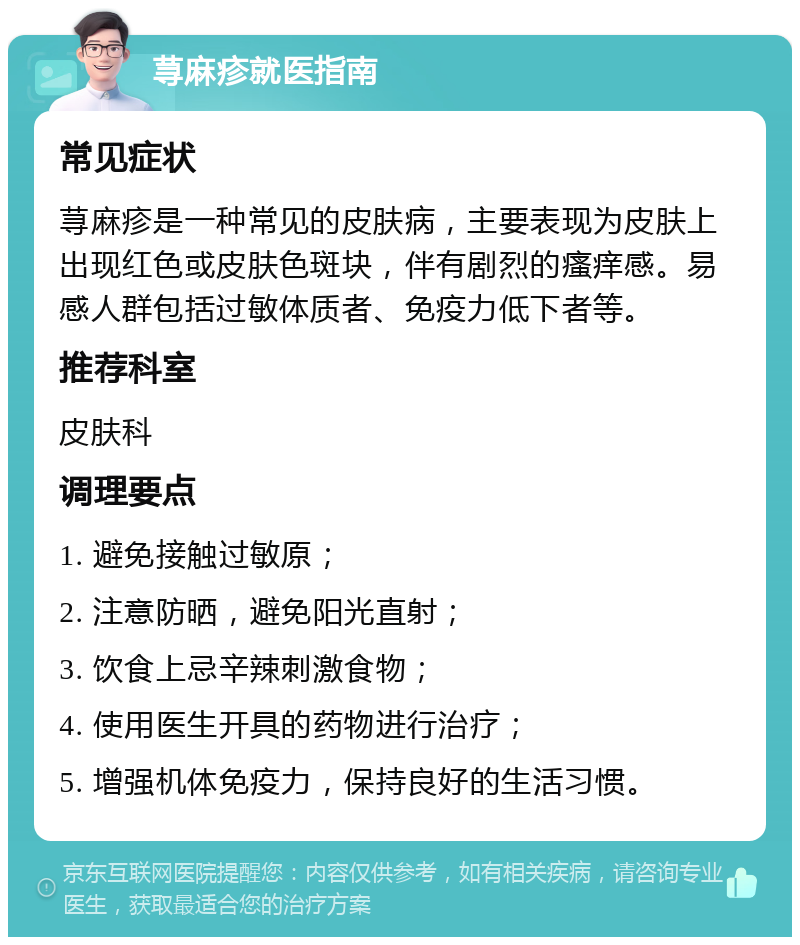 荨麻疹就医指南

常见症状

荨麻疹是一种常见的皮肤病，主要表现为皮肤上出现红色或皮肤色斑块，伴有剧烈的瘙痒感。易感人群包括过敏体质者、免疫力低下者等。

推荐科室

皮肤科

调理要点

1. 避免接触过敏原；

2. 注意防晒，避免阳光直射；

3. 饮食上忌辛辣刺激食物；

4. 使用医生开具的药物进行治疗；

5. 增强机体免疫力，保持良好的生活习惯。

京东互联网医院提醒您：内容仅供参考，如有相关疾病，请咨询专业医生，获取最适合您的治疗方案